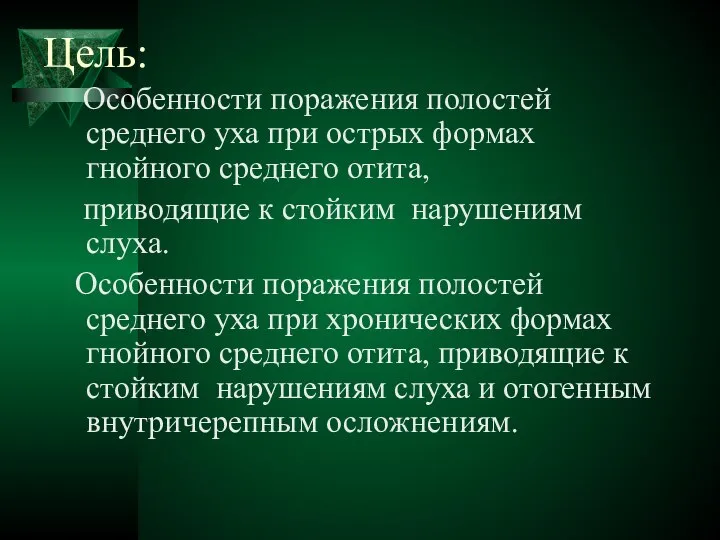 Цель:

Особенности поражения полостей среднего уха при острых формах гнойного среднего отита,

приводящие к стойким нарушениям слуха.

Особенности поражения полостей среднего уха при хронических формах гнойного среднего отита, приводящие к стойким нарушениям слуха и отогенным внутричерепным осложнениям.